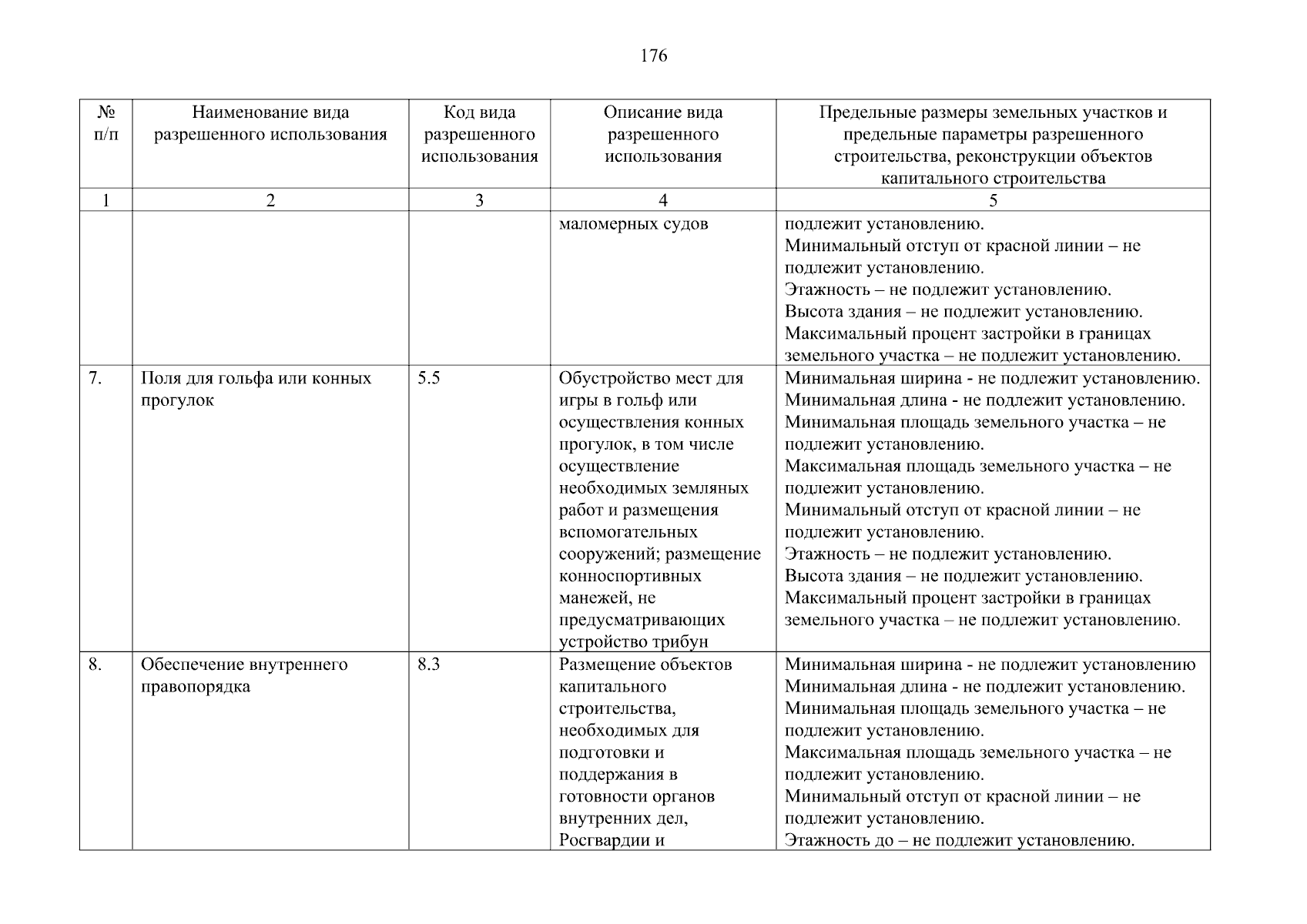 176

| № п/п | Наименование вида разрешенного использования | Код вида разрешенного использования | Описание вида разрешенного использования | Предельные размеры земельных участков и предельные параметры разрешенного строительства, реконструкции объектов капитального строительства |
|---|---|---|---|---|
| 1 | 2 | 3 | 4 | 5 |
| | | | маломерных судов | подлежит установлению. Минимальный отступ от красной линии – не подлежит установлению. Этажность – не подлежит установлению. Высота здания – не подлежит установлению. Максимальный процент застройки в границах земельного участка – не подлежит установлению. |
| 7. | Поля для гольфа или конных прогулок | 5.5 | Обустройство мест для игры в гольф или осуществления конных прогулок, в том числе осуществление необходимых земляных работ и размещения вспомогательных сооружений; размещение конноспортивных манежей, не предусматривающих устройство трибун | Минимальная ширина - не подлежит установлению. Минимальная длина - не подлежит установлению. Минимальная площадь земельного участка – не подлежит установлению. Максимальная площадь земельного участка – не подлежит установлению. Минимальный отступ от красной линии – не подлежит установлению. Этажность – не подлежит установлению. Высота здания – не подлежит установлению. Максимальный процент застройки в границах земельного участка – не подлежит установлению. |
| 8. | Обеспечение внутреннего правопорядка | 8.3 | Размещение объектов капитального строительства, необходимых для подготовки и поддержания в готовности органов внутренних дел, Росгвардии и | Минимальная ширина - не подлежит установлению Минимальная длина - не подлежит установлению. Минимальная площадь земельного участка – не подлежит установлению. Максимальная площадь земельного участка – не подлежит установлению. Минимальный отступ от красной линии – не подлежит установлению. Этажность до – не подлежит установлению. |